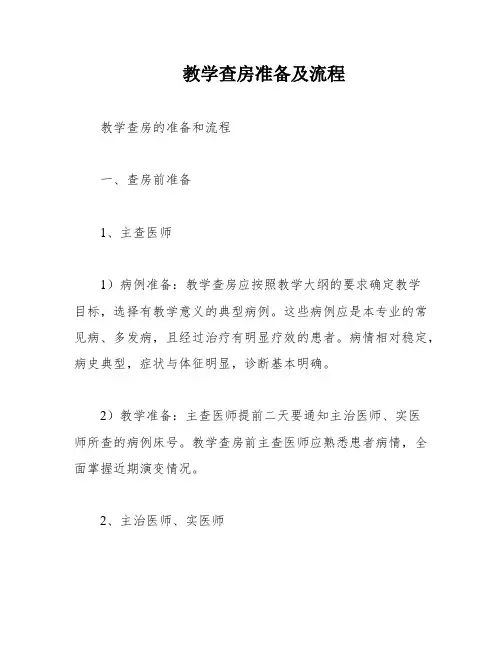 教学查房准备及流程

教学查房的准备和流程

一、查房前准备

1、主查医师

1）病例准备：教学查房应按照教学大纲的要求确定教学目标，选择有教学意义的典型病例。这些病例应是本专业的常见病、多发病，且经过治疗有明显疗效的患者。病情相对稳定，病史典型，症状与体征明显，诊断基本明确。

2）教学准备：主查医师提前二天要通知主治医师、实医师所查的病例床号。教学查房前主查医师应熟悉患者病情，全面掌握近期演变情况。

2、主治医师、实医师